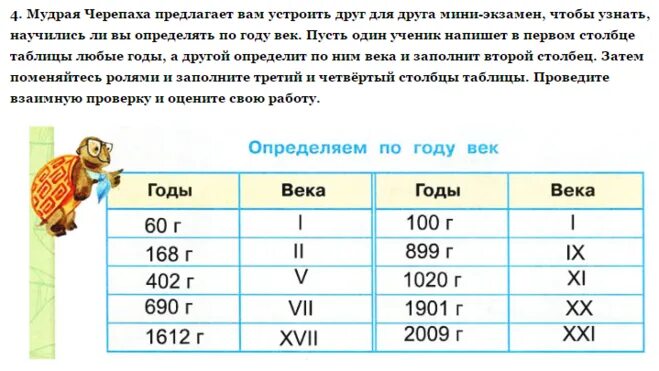 4. Мудрая Черепаха предлагает вам устроить друг для друга мини-экзамен, чтобы узнать, научились ли вы определять по году век. Пусть один ученик напишет в первом столбце таблицы любые годы, а другой определит по ним века и заполнит второй столбец. Затем поменяйтесь ролями и заполните третий и четвёртый столбцы таблицы. Проведите взаимную проверку и оцените свою работу.

Определяем по году век

| Годы | Века | Годы | Века |
|---|---|---|---|
| 60 г | I | 100 г | I |
| 168 г | II | 899 г | IX |
| 402 г | V | 1020 г | XI |
| 690 г | VII | 1901 г | XX |
| 1612 г | XVII | 2009 г | XXI |